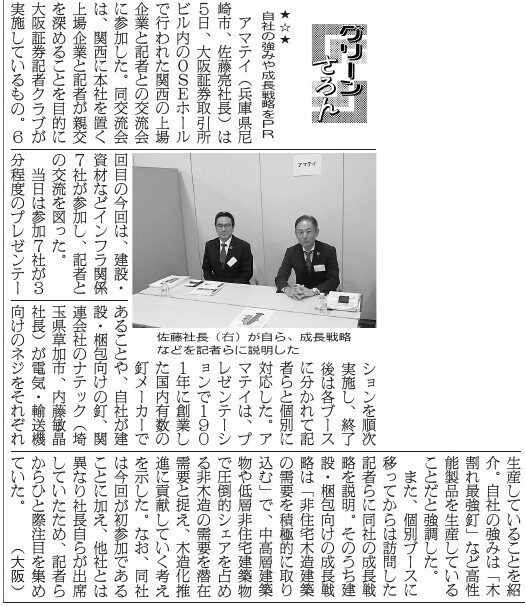 グリーンさろん

★☆★
自社の強みや成長戦略をPR

アマテイ（兵庫県尼崎市、佐藤亮社長）は5日、大阪証券取引所ビル内のOSEホールで行われた関西の上場企業と記者との交流会に参加した。同交流会は、関西に本社を置く上場企業と記者が親交を深めることを目的に大阪証券記者クラブが実施しているもの。6回目の今回は、建設・資材などインフラ関係7社が参加し、記者との交流を図った。

当日は参加7社が3分程度のプレゼンテーションを順次実施し、終了後は各ブースに分かれて記者らと個別に対応した。アマテイは、プレゼンテーションで1901年に創業した国内有数の釘メーカーであることや、自社が建設・梱包向けの釘、関連会社のナテック（埼玉県草加市、内藤敏晶社長）が電気・輸送機向けのネジをそれぞれ生産していることを紹介。自社の強みは「木割れ最強釘」など高性能製品を生産していることだと強調した。

また、個別ブースに移ってからは訪問した記者らに同社の成長戦略を説明。そのうち建設・梱包向けの成長戦略は「非住宅木造建築の需要を積極的に取り込む」で、中高層建築物や低層非住宅建築物で圧倒的シェアを占める非木造の需要を潜在需要と捉え、木造化推進に貢献していく考えを示した。なお、同社は今回が初参加であることに加え、他社とは異なり社長自らが出席していたため、記者らからひと際注目を集めていた。（大阪）

アマテイ

佐藤社長（右）が自ら、成長戦略などを記者らに説明した